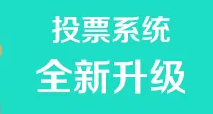 投票系统
全新升级